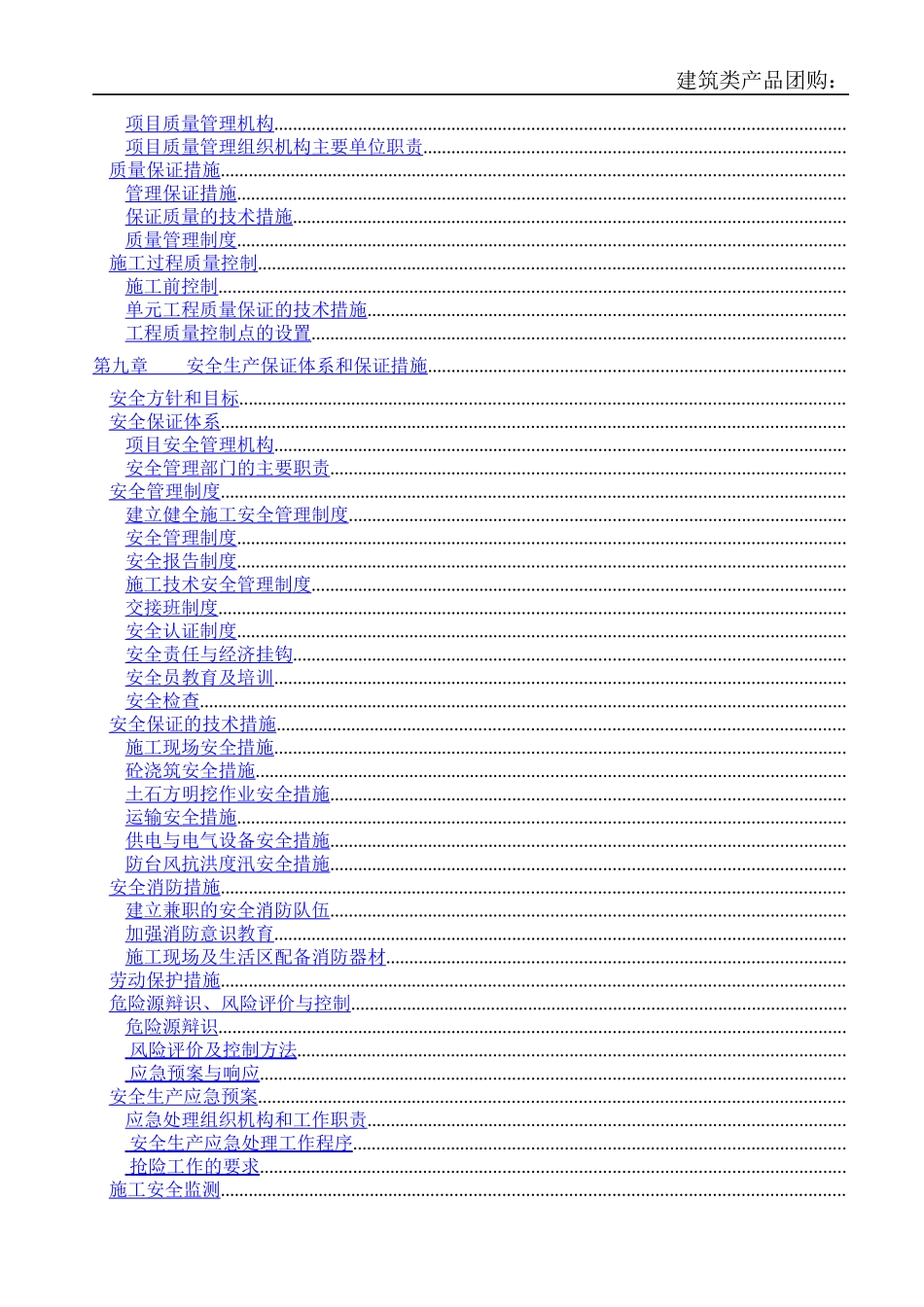 建筑类产品团购：

项目质量管理机构
项目质量管理组织机构主要单位职责
质量保证措施
管理保证措施
保证质量的技术措施
质量管理制度
施工过程质量控制
施工前控制
单元工程质量保证的技术措施
工程质量控制点的设置
第九章 安全生产保证体系和保证措施
安全方针和目标
安全保证体系
项目安全管理机构
安全管理部门的主要职责
安全管理制度
建立健全施工安全管理制度
安全管理制度
安全报告制度
施工技术安全管理制度
交接班制度
安全认证制度
安全责任与经济挂钩
安全员教育及培训
安全检查
安全保证的技术措施
施工现场安全措施
砼浇筑安全措施
土石方明挖作业安全措施
运输安全措施
供电与电气设备安全措施
防台风抗洪度汛安全措施
安全消防措施
建立兼职的安全消防队伍
加强消防意识教育
施工现场及生活区配备消防器材
劳动保护措施
危险源辩识、风险评价与控制
危险源辩识
风险评价及控制方法
应急预案与响应
安全生产应急预案
应急处理组织机构和工作职责
安全生产应急处理工作程序
抢险工作的要求
施工安全监测